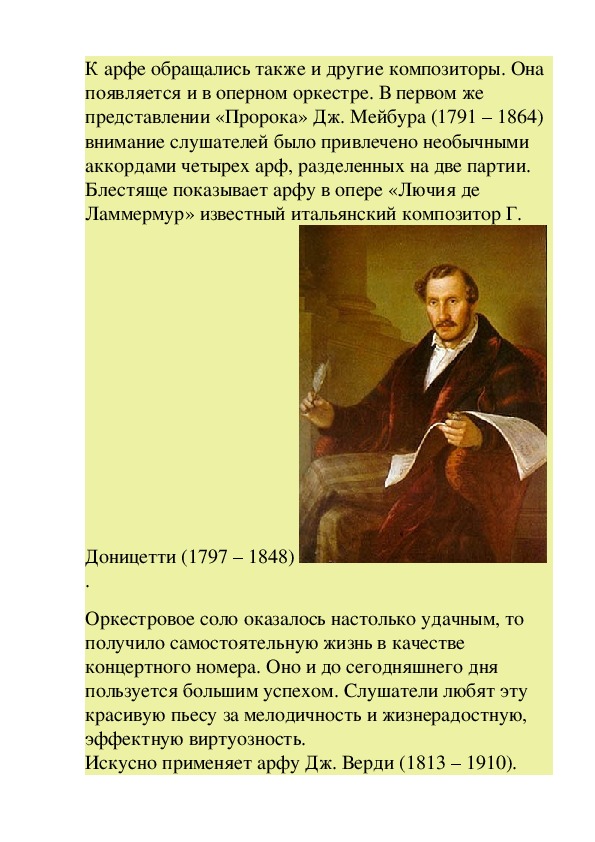 К арфе обращались также и другие композиторы. Она появляется и в оперном оркестре. В первом же представлении «Пророка» Дж. Мейбура (1791 – 1864) внимание слушателей было привлечено необычными аккордами четырех арф, разделенных на две партии. Блестяще показывает арфу в опере «Лючия де Ламмермур» известный итальянский композитор Г. Доницетти (1797 – 1848)
.

Оркестровое соло оказалось настолько удачным, то получило самостоятельную жизнь в качестве концертного номера. Оно и до сегодняшнего дня пользуется большим успехом. Слушатели любят эту красивую пьесу за мелодичность и жизнерадостную, эффектную виртуозность.
Искусно применяет арфу Дж. Верди (1813 – 1910).